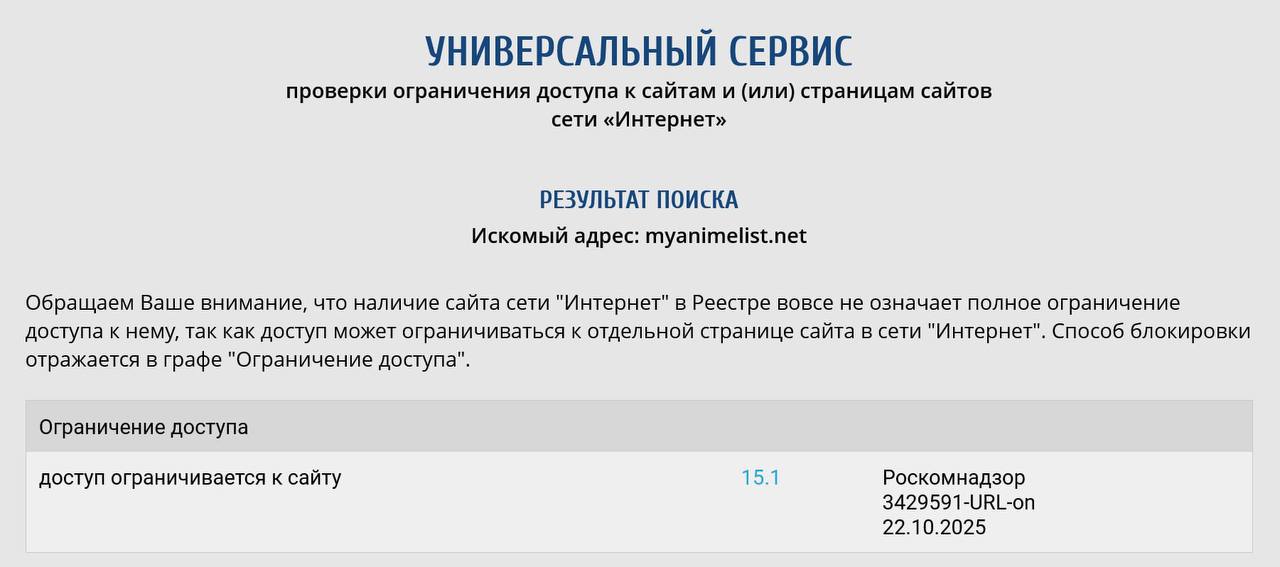 УНИВЕРСАЛЬНЫЙ СЕРВИС
проверки ограничения доступа к сайтам и (или) страницам сайтов сети «Интернет»

РЕЗУЛЬТАТ ПОИСКА
Искомый адрес: myanimelist.net

Обращаем Ваше внимание, что наличие сайта сети "Интернет" в Реестре вовсе не означает полное ограничение доступа к нему, так как доступ может ограничиваться к отдельной странице сайта в сети "Интернет". Способ блокировки отражается в графе "Ограничение доступа".

| Ограничение доступа | | |
|---|---|---|
| доступ ограничивается к сайту | 15.1 | Роскомнадзор 3429591-URL-on 22.10.2025 |